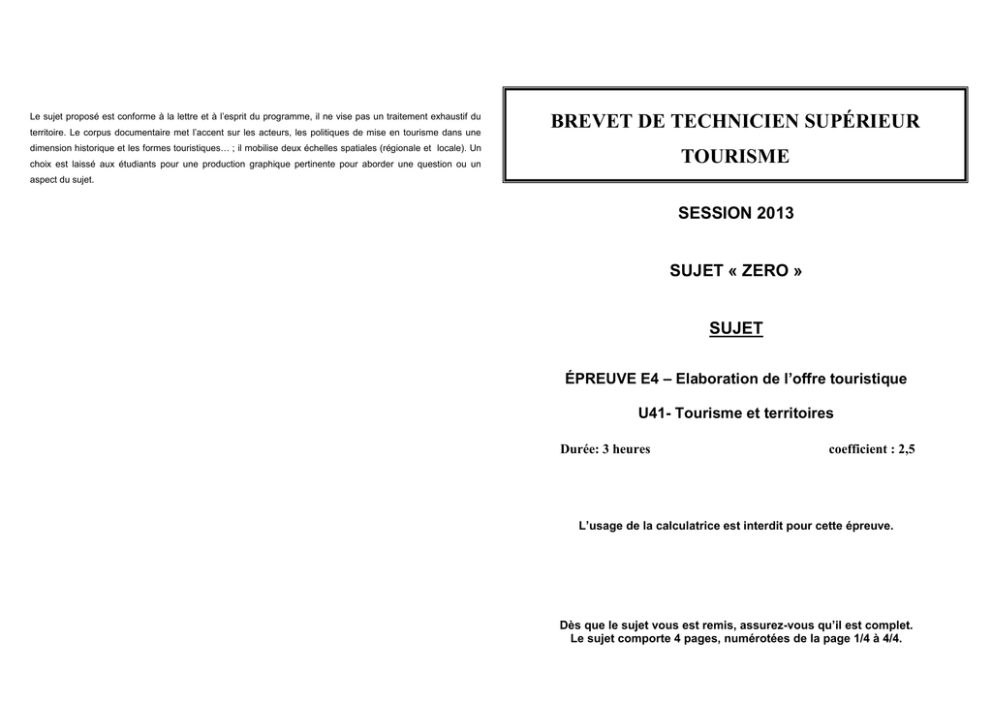 Le sujet proposé est conforme à la lettre et à l'esprit du programme, il ne vise pas un traitement exhaustif du territoire. Le corpus documentaire met l'accent sur les acteurs, les politiques de mise en tourisme dans une dimension historique et les formes touristiques… ; il mobilise deux échelles spatiales (régionale et locale). Un choix est laissé aux étudiants pour une production graphique pertinente pour aborder une question ou un aspect du sujet.

BREVET DE TECHNICIEN SUPÉRIEUR

TOURISME

SESSION 2013

SUJET « ZERO »

SUJET

ÉPREUVE E4 – Elaboration de l'offre touristique

U41- Tourisme et territoires

Durée: 3 heures coefficient : 2,5

L'usage de la calculatrice est interdit pour cette épreuve.

Dès que le sujet vous est remis, assurez-vous qu'il est complet.
Le sujet comporte 4 pages, numérotées de la page 1/4 à 4/4.